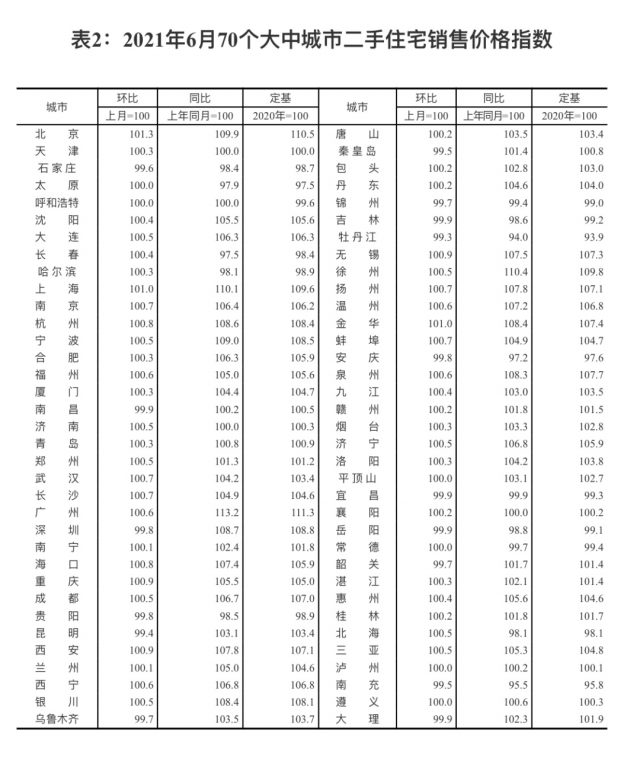 表2：2021年6月70个大中城市二手住宅销售价格指数

| 城市 | 环比 | 同比 | 定基 | 城市 | 环比 | 同比 | 定基 |
|---|---|---|---|---|---|---|---|
|  | 上月=100 | 上年同月=100 | 2020年=100 |  | 上月=100 | 上年同月=100 | 2020年=100 |
| 北京 | 101.3 | 109.9 | 110.5 | 唐山 | 100.2 | 103.5 | 103.4 |
| 天津 | 100.3 | 100.0 | 100.0 | 秦皇岛 | 99.5 | 101.4 | 100.8 |
| 石家庄 | 99.6 | 98.4 | 98.7 | 包头 | 100.2 | 102.8 | 103.0 |
| 太原 | 100.0 | 97.9 | 97.5 | 丹东 | 100.2 | 104.6 | 104.0 |
| 呼和浩特 | 100.0 | 100.0 | 99.6 | 锦州 | 99.7 | 99.4 | 99.0 |
| 沈阳 | 100.4 | 105.5 | 105.6 | 吉林 | 99.9 | 98.6 | 99.2 |
| 大连 | 100.5 | 106.3 | 106.3 | 牡丹江 | 99.3 | 94.0 | 93.9 |
| 长春 | 100.4 | 97.5 | 98.4 | 无锡 | 100.9 | 107.5 | 107.3 |
| 哈尔滨 | 100.3 | 98.1 | 98.9 | 徐州 | 100.5 | 110.4 | 109.8 |
| 上海 | 101.0 | 110.1 | 109.6 | 扬州 | 100.7 | 107.8 | 107.1 |
| 南京 | 100.7 | 106.4 | 106.2 | 温州 | 100.6 | 107.2 | 106.8 |
| 杭州 | 100.8 | 108.6 | 108.4 | 金华 | 101.0 | 108.4 | 107.4 |
| 宁波 | 100.5 | 109.0 | 108.5 | 蚌埠 | 100.7 | 104.9 | 104.7 |
| 合肥 | 100.3 | 106.3 | 105.9 | 安庆 | 99.8 | 97.2 | 97.6 |
| 福州 | 100.6 | 105.0 | 105.6 | 泉州 | 100.6 | 108.3 | 107.7 |
| 厦门 | 100.3 | 104.4 | 104.7 | 九江 | 100.4 | 103.0 | 103.5 |
| 南昌 | 99.9 | 100.2 | 100.5 | 赣州 | 100.2 | 101.8 | 101.5 |
| 济南 | 100.5 | 100.0 | 100.3 | 烟台 | 100.3 | 103.3 | 102.8 |
| 青岛 | 100.3 | 100.8 | 100.9 | 济宁 | 100.5 | 106.8 | 105.9 |
| 郑州 | 100.5 | 101.3 | 101.2 | 洛阳 | 100.3 | 104.2 | 103.8 |
| 武汉 | 100.7 | 104.2 | 103.4 | 平顶山 | 100.0 | 103.1 | 102.7 |
| 长沙 | 100.7 | 104.9 | 104.6 | 宜昌 | 99.9 | 99.9 | 99.3 |
| 广州 | 100.6 | 113.2 | 111.3 | 襄阳 | 100.2 | 100.0 | 100.2 |
| 深圳 | 99.8 | 108.7 | 108.8 | 岳阳 | 99.9 | 98.8 | 99.1 |
| 南宁 | 100.1 | 102.4 | 101.8 | 常德 | 100.0 | 99.7 | 99.4 |
| 海口 | 100.8 | 107.4 | 105.9 | 韶关 | 99.7 | 101.7 | 101.4 |
| 重庆 | 100.9 | 105.5 | 105.0 | 湛江 | 100.3 | 102.1 | 101.4 |
| 成都 | 100.5 | 106.7 | 107.0 | 惠州 | 100.4 | 105.6 | 104.6 |
| 贵阳 | 99.8 | 98.5 | 98.9 | 桂林 | 100.2 | 101.8 | 101.7 |
| 昆明 | 99.4 | 103.1 | 103.4 | 北海 | 100.5 | 98.1 | 98.1 |
| 西安 | 100.9 | 107.8 | 107.1 | 三亚 | 100.5 | 105.3 | 104.8 |
| 兰州 | 100.1 | 105.0 | 104.6 | 泸州 | 100.0 | 100.2 | 100.1 |
| 西宁 | 100.6 | 106.8 | 106.8 | 南充 | 99.5 | 95.5 | 95.8 |
| 银川 | 100.5 | 108.4 | 108.1 | 遵义 | 100.0 | 100.6 | 100.3 |
| 乌鲁木齐 | 99.7 | 103.5 | 103.7 | 大理 | 99.9 | 102.3 | 101.9 |